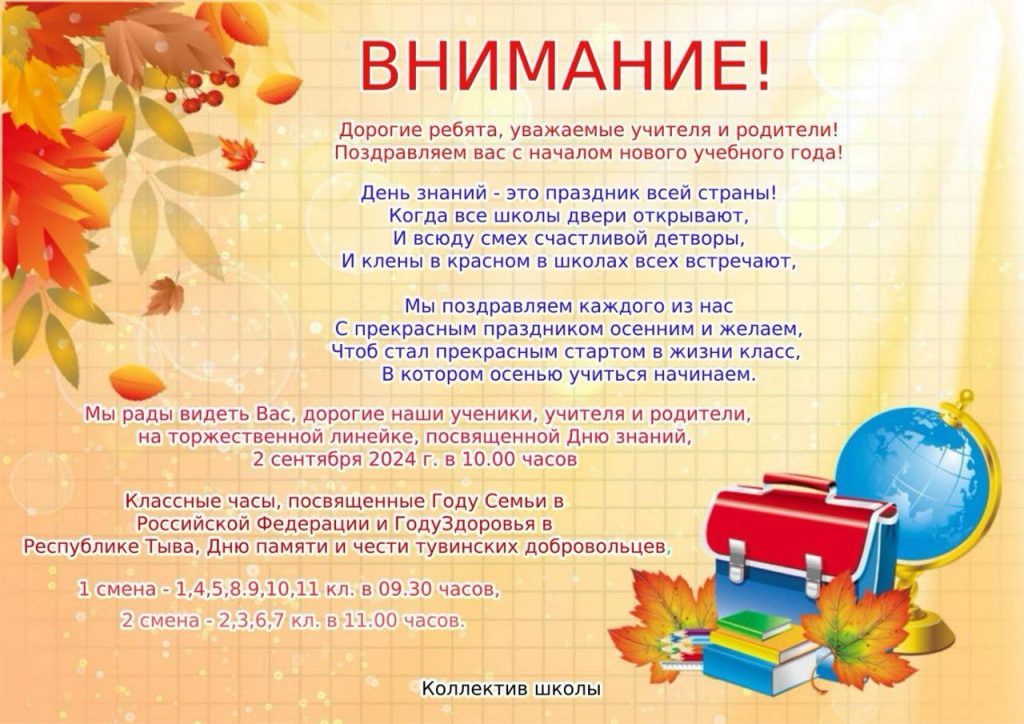 ВНИМАНИЕ!

Дорогие ребята, уважаемые учителя и родители!
Поздравляем вас с началом нового учебного года!

День знаний - это праздник всей страны!
Когда все школы двери открывают,
И всюду смех счастливой детворы,
И клены в красном в школах всех встречают,

Мы поздравляем каждого из нас
С прекрасным праздником осенним и желаем,
Чтоб стал прекрасным стартом в жизни класс,
В котором осенью учиться начинаем.

Мы рады видеть Вас, дорогие наши ученики, учителя и родители,
на торжественной линейке, посвященной Дню знаний,
2 сентября 2024 г. в 10.00 часов

Классные часы, посвященные Году Семьи в
Российской Федерации и ГодуЗдоровья в
Республике Тыва, Дню памяти и чести тувинских добровольцев,

1 смена - 1,4,5,8.9,10,11 кл. в 09.30 часов,

2 смена - 2,3,6,7 кл. в 11.00 часов.

Коллектив школы